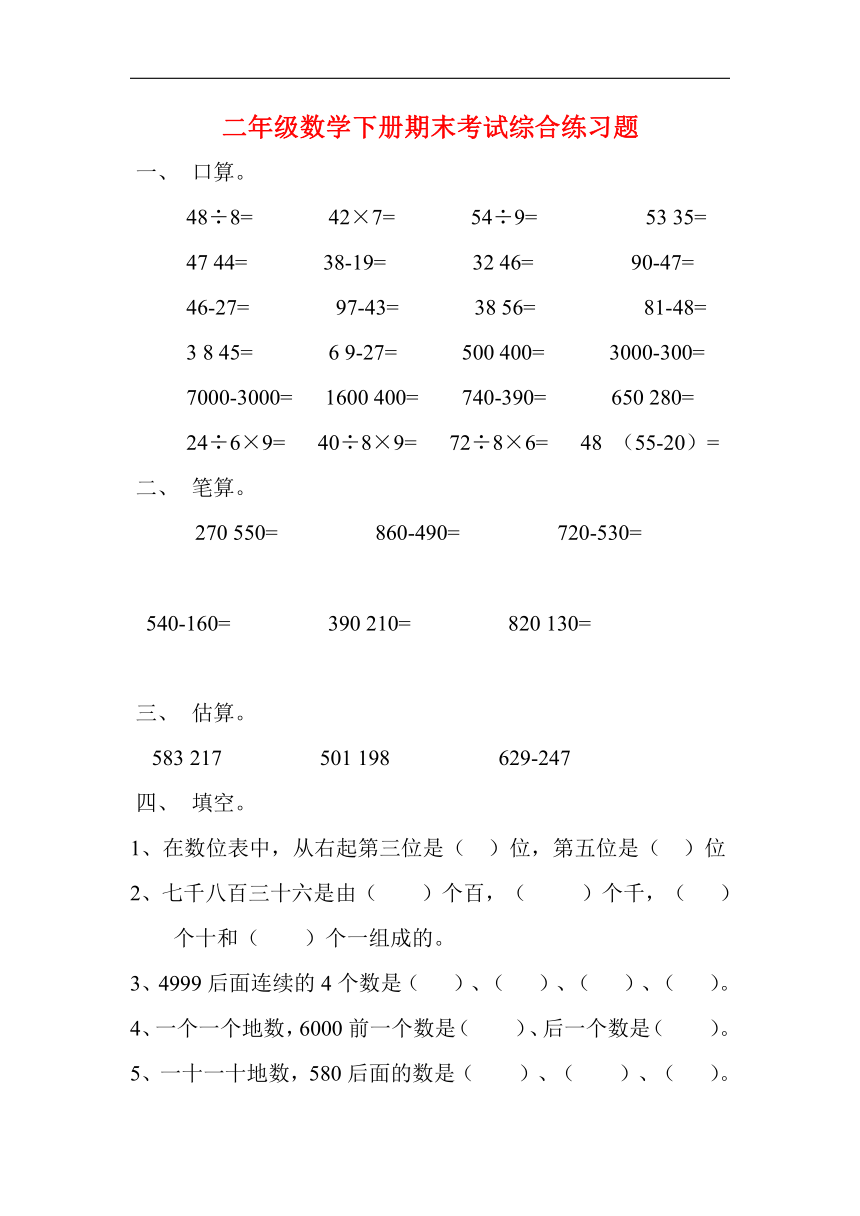 二年级数学下册期末考试综合练习题

一、 口算。

48÷8= 42×7= 54÷9= 53 35=

47 44= 38-19= 32 46= 90-47=

46-27= 97-43= 38 56= 81-48=

3 8 45= 6 9-27= 500 400= 3000-300=

7000-3000= 1600 400= 740-390= 650 280=

24÷6×9= 40÷8×9= 72÷8×6= 48 （55-20）=

二、 笔算。

270 550= 860-490= 720-530=

540-160= 390 210= 820 130=

三、 估算。

583 217 501 198 629-247

四、 填空。

1、在数位表中，从右起第三位是（ ）位，第五位是（ ）位

2、七千八百三十六是由（ ）个百，（ ）个千，（ ）个十和（ ）个一组成的。

3、4999 后面连续的 4 个数是（ ）、（ ）、（ ）、（ ）。

4、一个一个地数，6000 前一个数是（ ）、后一个数是（ ）。

5、一十一十地数，580 后面的数是（ ）、（ ）、（ ）。